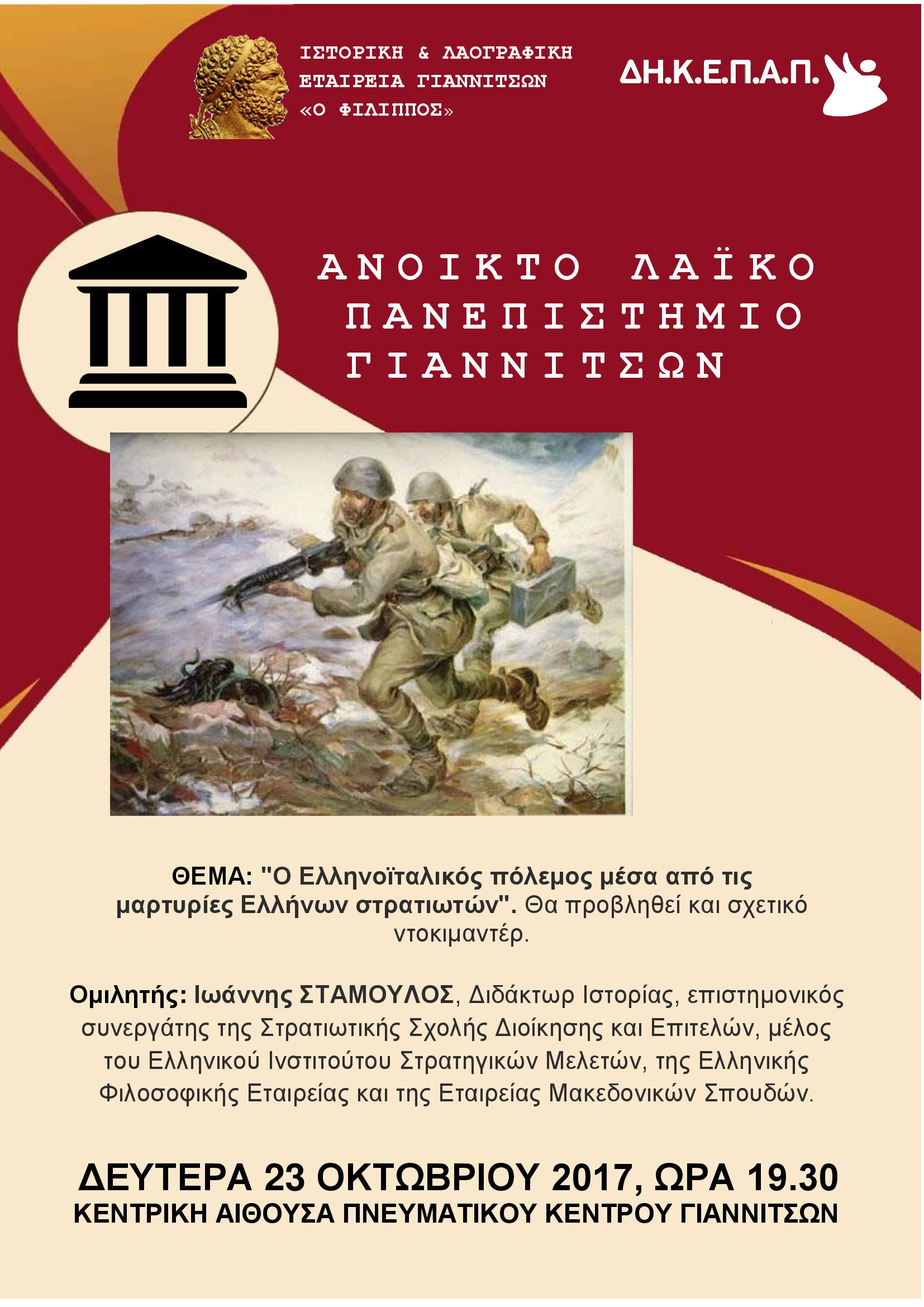 ΙΣΤΟΡΙΚΗ & ΛΑΟΓΡΑΦΙΚΗ ΕΤΑΙΡΕΙΑ ΓΙΑΝΝΙΤΣΩΝ «Ο ΦΙΛΙΠΠΟΣ»

ΔΗ.Κ.Ε.Π.Α.Π.

ΑΝΟΙΚΤΟ ΛΑΪΚΟ ΠΑΝΕΠΙΣΤΗΜΙΟ ΓΙΑΝΝΙΤΣΩΝ

ΘΕΜΑ: "Ο Ελληνοϊταλικός πόλεμος μέσα από τις μαρτυρίες Ελλήνων στρατιωτών". Θα προβληθεί και σχετικό ντοκιμαντέρ.

Ομιλητής: Ιωάννης ΣΤΑΜΟΥΛΟΣ, Διδάκτωρ Ιστορίας, επιστημονικός συνεργάτης της Στρατιωτικής Σχολής Διοίκησης και Επιτελών, μέλος του Ελληνικού Ινστιτούτου Στρατηγικών Μελετών, της Ελληνικής Φιλοσοφικής Εταιρείας και της Εταιρείας Μακεδονικών Σπουδών.

ΔΕΥΤΕΡΑ 23 ΟΚΤΩΒΡΙΟΥ 2017, ΩΡΑ 19.30
ΚΕΝΤΡΙΚΗ ΑΙΘΟΥΣΑ ΠΝΕΥΜΑΤΙΚΟΥ ΚΕΝΤΡΟΥ ΓΙΑΝΝΙΤΣΩΝ